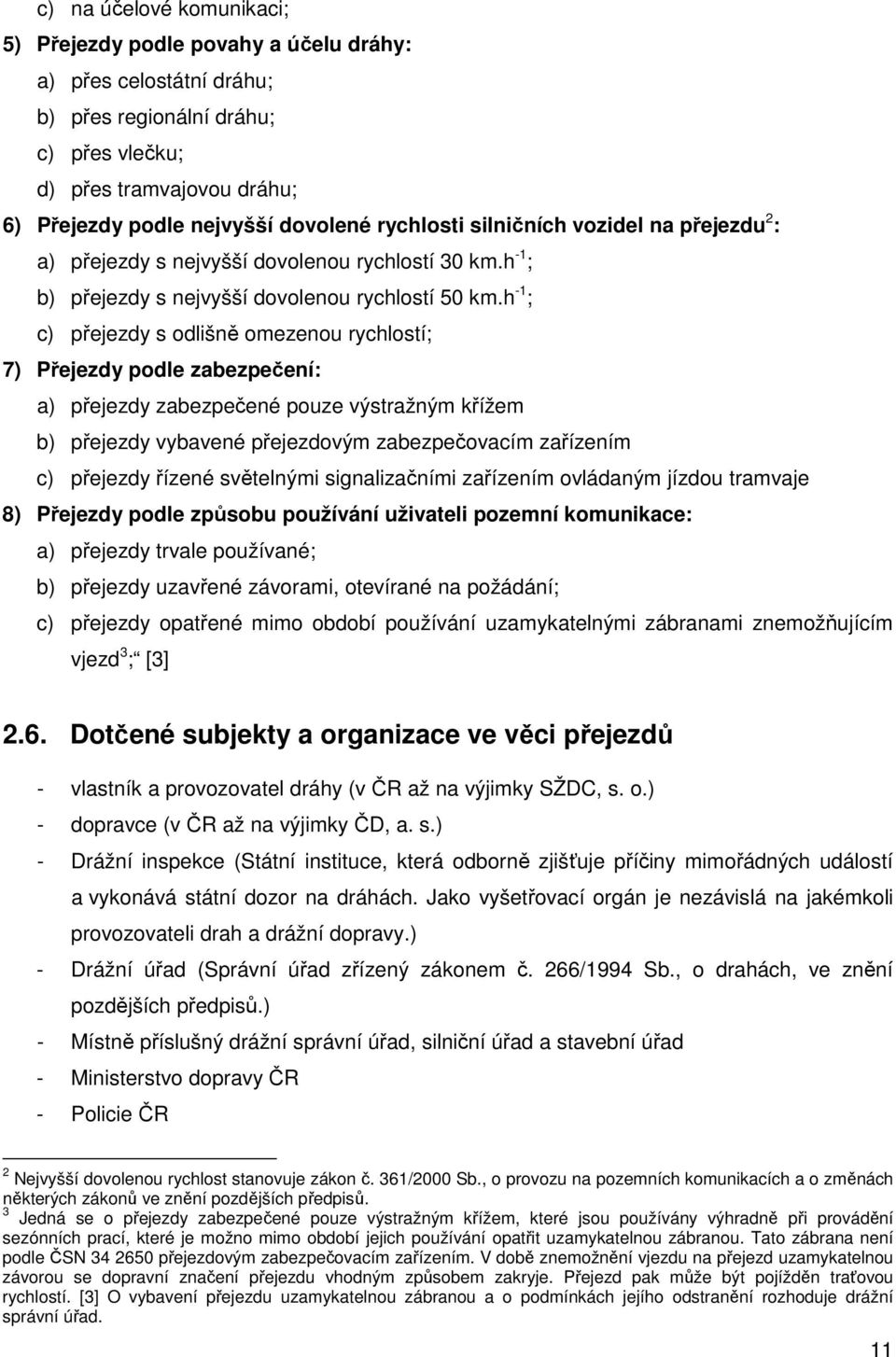 c) na účelové komunikaci;

5) Přejezdy podle povahy a účelu dráhy:

a) přes celostátní dráhu;

b) přes regionální dráhu;

c) přes vlečku;

d) přes tramvajovou dráhu;

6) Přejezdy podle nejvyšší dovolené rychlosti silničních vozidel na přejezdu$^2$:

a) přejezdy s nejvyšší dovolenou rychlostí 30 km.h$^{-1}$;

b) přejezdy s nejvyšší dovolenou rychlostí 50 km.h$^{-1}$;

c) přejezdy s odlišně omezenou rychlostí;

7) Přejezdy podle zabezpečení:

a) přejezdy zabezpečené pouze výstražným křížem

b) přejezdy vybavené přejezdovým zabezpečovacím zařízením

c) přejezdy řízené světelnými signalizačními zařízením ovládaným jízdou tramvaje

8) Přejezdy podle způsobu používání uživateli pozemní komunikace:

a) přejezdy trvale používané;

b) přejezdy uzavřené závorami, otevírané na požádání;

c) přejezdy opatřené mimo období používání uzamykatelnými zábranami znemožňujícím vjezd$^3$;“ [3]

2.6. Dotčené subjekty a organizace ve věci přejezdů

- vlastník a provozovatel dráhy (v ČR až na výjimky SŽDC, s. o.)

- dopravce (v ČR až na výjimky ČD, a. s.)

- Drážní inspekce (Státní instituce, která odborně zjišťuje příčiny mimořádných událostí a vykonává státní dozor na dráhách. Jako vyšetřovací orgán je nezávislá na jakémkoli provozovateli drah a drážní dopravy.)

- Drážní úřad (Správní úřad zřízený zákonem č. 266/1994 Sb., o drahách, ve znění pozdějších předpisů.)

- Místně příslušný drážní správní úřad, silniční úřad a stavební úřad

- Ministerstvo dopravy ČR

- Policie ČR

$^2$ Nejvyšší dovolenou rychlost stanovuje zákon č. 361/2000 Sb., o provozu na pozemních komunikacích a o změnách některých zákonů ve znění pozdějších předpisů.

$^3$ Jedná se o přejezdy zabezpečené pouze výstražným křížem, které jsou používány výhradně při provádění sezónních prací, které je možno mimo období jejich používání opatřit uzamykatelnou zábranou. Tato zábrana není podle ČSN 34 2650 přejezdovým zabezpečovacím zařízením. V době znemožnění vjezdu na přejezd uzamykatelnou závorou se dopravní značení přejezdu vhodným způsobem zakryje. Přejezd pak může být pojížděn traťovou rychlostí. [3] O vybavení přejezdu uzamykatelnou zábranou a o podmínkách jejího odstranění rozhoduje drážní správní úřad.

11